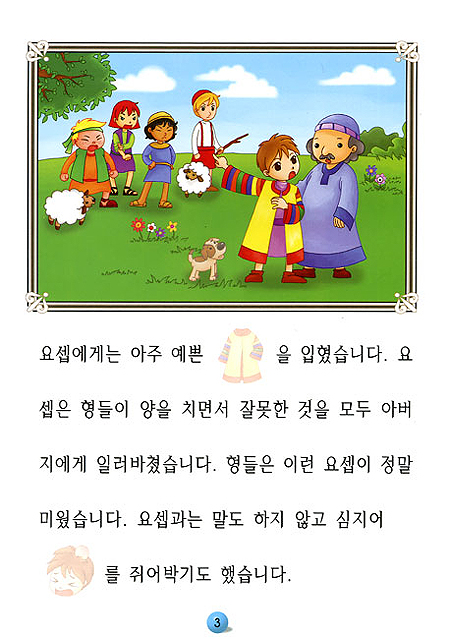 요셉에게는 아주 예쁜 을 입혔습니다. 요셉은 형들이 양을 치면서 잘못한 것을 모두 아버지에게 일러바쳤습니다. 형들은 이런 요셉이 정말 미웠습니다. 요셉과는 말도 하지 않고 심지어 를 쥐어박기도 했습니다.

3